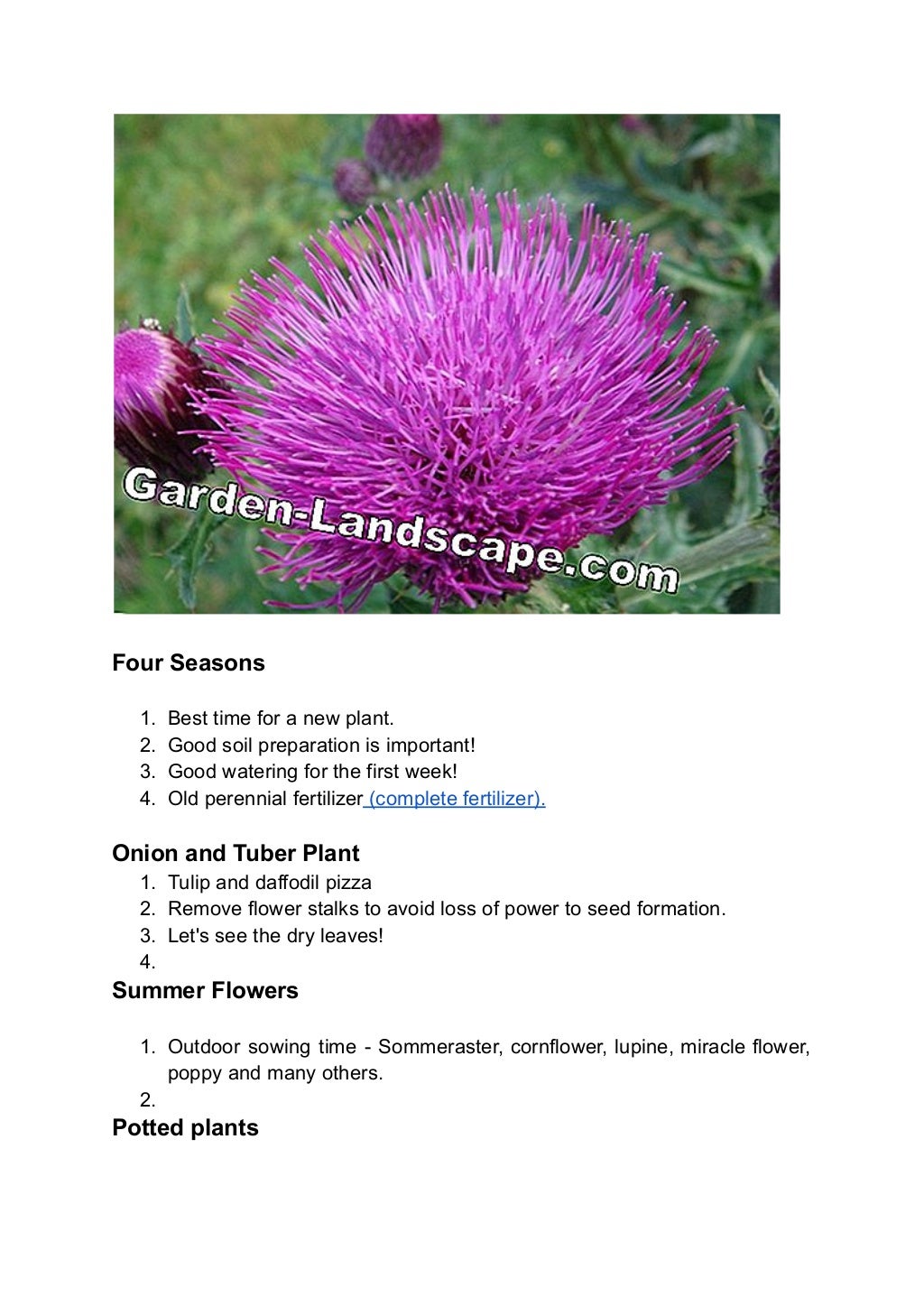 Garden-Landscape.com

Four Seasons

1. Best time for a new plant.
2. Good soil preparation is important!
3. Good watering for the first week!
4. Old perennial fertilizer (complete fertilizer).

Onion and Tuber Plant
1. Tulip and daffodil pizza
2. Remove flower stalks to avoid loss of power to seed formation.
3. Let's see the dry leaves!
4.

Summer Flowers

1. Outdoor sowing time - Sommeraster, cornflower, lupine, miracle flower, poppy and many others.
2.

Potted plants